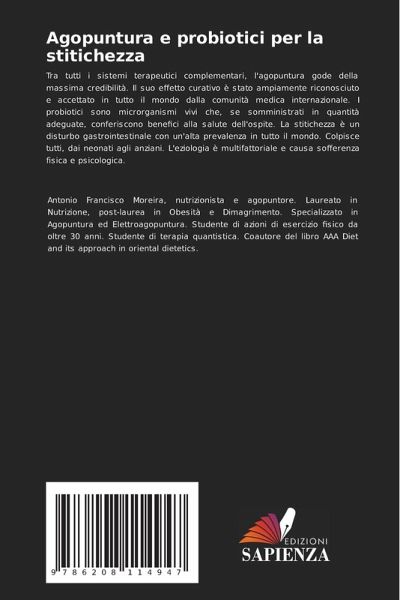 Agopuntura e probiotici per la stitichezza

Tra tutti i sistemi terapeutici complementari, l'agopuntura gode della massima credibilità. Il suo effetto curativo è stato ampiamente riconosciuto e accettato in tutto il mondo dalla comunità medica internazionale. I probiotici sono microrganismi vivi che, se somministrati in quantità adeguate, conferiscono benefici alla salute dell'ospite. La stitichezza è un disturbo gastrointestinale con un'alta prevalenza in tutto il mondo. Colpisce tutti, dai neonati agli anziani. L'eziologia è multifattoriale e causa sofferenza fisica e psicologica.

Antonio Francisco Moreira, nutrizionista e agopuntore. Laureato in Nutrizione, post-laurea in Obesità e Dimagrimento. Specializzato in Agopuntura ed Elettroagopuntura. Studente di azioni di esercizio fisico da oltre 30 anni. Studente di terapia quantistica. Coautore del libro AAA Diet and its approach in oriental dietetics.

9 786208 114947

EDIZIONI
SAPIENZA